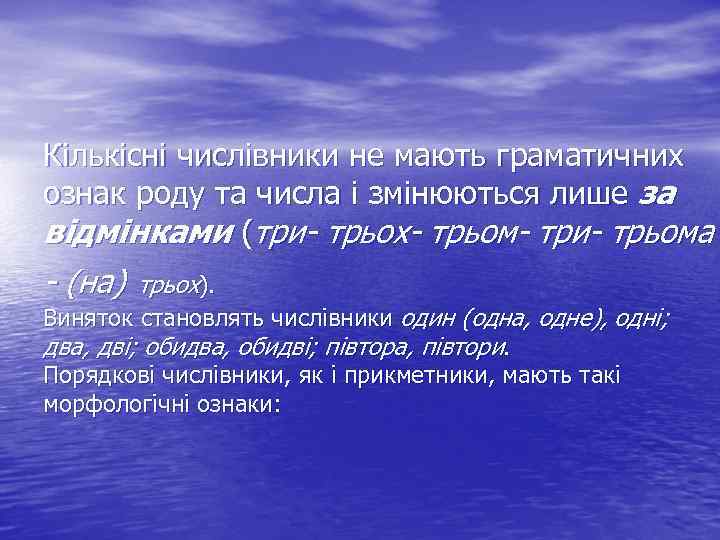 Кількісні числівники не мають граматичних ознак роду та числа і змінюються лише за відмінками (три- трьох- трьом- три- трьома - (на) трьох).

Виняток становлять числівники один (одна, одне), одні; два, дві; обидва, обидві; півтора, півтори.

Порядкові числівники, як і прикметники, мають такі морфологічні ознаки: